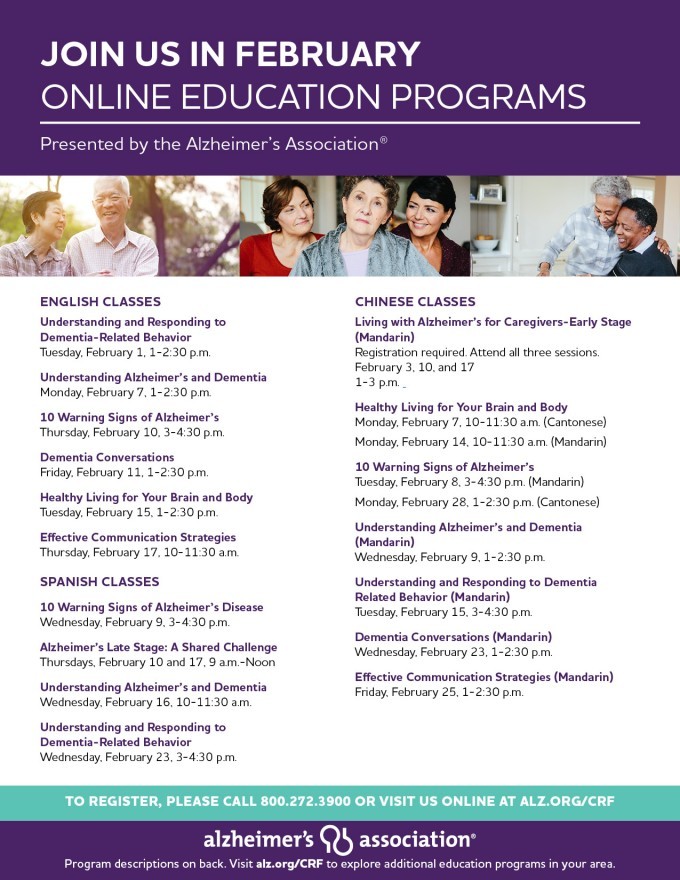 JOIN US IN FEBRUARY
ONLINE EDUCATION PROGRAMS

Presented by the Alzheimer's Association®

ENGLISH CLASSES

Understanding and Responding to Dementia-Related Behavior
Tuesday, February 1, 1-2:30 p.m.

Understanding Alzheimer's and Dementia
Monday, February 7, 1-2:30 p.m.

10 Warning Signs of Alzheimer's
Thursday, February 10, 3-4:30 p.m.

Dementia Conversations
Friday, February 11, 1-2:30 p.m.

Healthy Living for Your Brain and Body
Tuesday, February 15, 1-2:30 p.m.

Effective Communication Strategies
Thursday, February 17, 10-11:30 a.m.

SPANISH CLASSES

10 Warning Signs of Alzheimer's Disease
Wednesday, February 9, 3-4:30 p.m.

Alzheimer's Late Stage: A Shared Challenge
Thursdays, February 10 and 17, 9 a.m.-Noon

Understanding Alzheimer's and Dementia
Wednesday, February 16, 10-11:30 a.m.

Understanding and Responding to Dementia-Related Behavior
Wednesday, February 23, 3-4:30 p.m.

CHINESE CLASSES

Living with Alzheimer's for Caregivers-Early Stage (Mandarin)
Registration required. Attend all three sessions.
February 3, 10, and 17
1-3 p.m.

Healthy Living for Your Brain and Body
Monday, February 7, 10-11:30 a.m. (Cantonese)
Monday, February 14, 10-11:30 a.m. (Mandarin)

10 Warning Signs of Alzheimer's
Tuesday, February 8, 3-4:30 p.m. (Mandarin)
Monday, February 28, 1-2:30 p.m. (Cantonese)

Understanding Alzheimer's and Dementia (Mandarin)
Wednesday, February 9, 1-2:30 p.m.

Understanding and Responding to Dementia Related Behavior (Mandarin)
Tuesday, February 15, 3-4:30 p.m.

Dementia Conversations (Mandarin)
Wednesday, February 23, 1-2:30 p.m.

Effective Communication Strategies (Mandarin)
Friday, February 25, 1-2:30 p.m.

TO REGISTER, PLEASE CALL 800.272.3900 OR VISIT US ONLINE AT ALZ.ORG/CRF

alzheimer's association®

Program descriptions on back. Visit alz.org/CRF to explore additional education programs in your area.